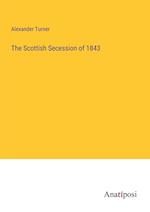 Alexander Turner

The Scottish Secession of 1843

Anatiposi